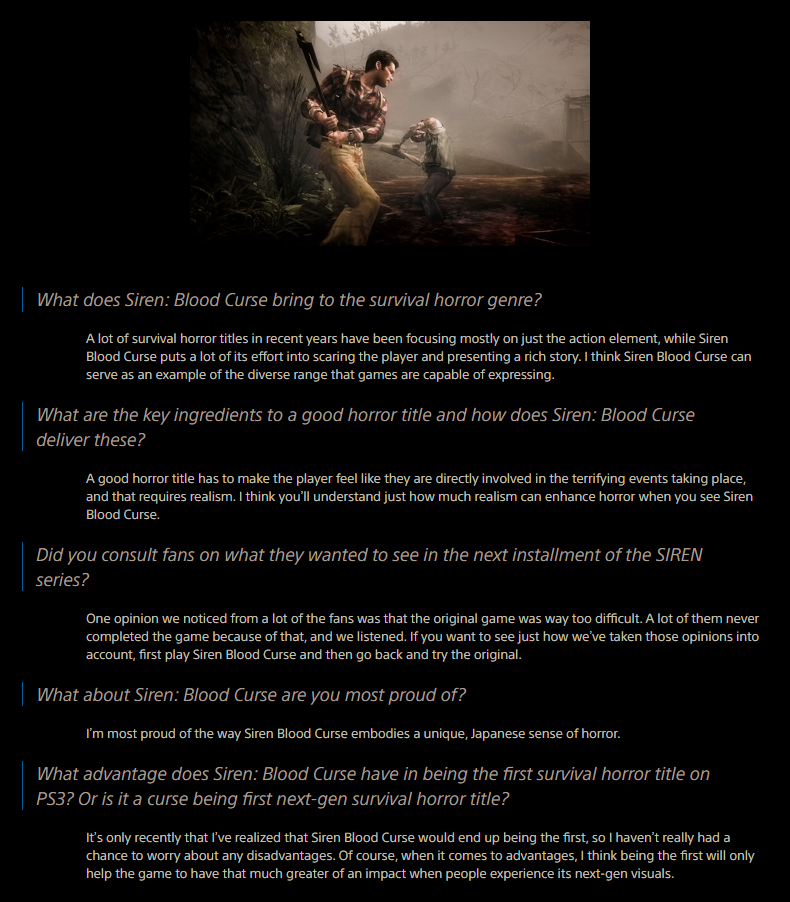 What does Siren: Blood Curse bring to the survival horror genre?

A lot of survival horror titles in recent years have been focusing mostly on just the action element, while Siren Blood Curse puts a lot of its effort into scaring the player and presenting a rich story. I think Siren Blood Curse can serve as an example of the diverse range that games are capable of expressing.

What are the key ingredients to a good horror title and how does Siren: Blood Curse deliver these?

A good horror title has to make the player feel like they are directly involved in the terrifying events taking place, and that requires realism. I think you'll understand just how much realism can enhance horror when you see Siren Blood Curse.

Did you consult fans on what they wanted to see in the next installment of the SIREN series?

One opinion we noticed from a lot of the fans was that the original game was way too difficult. A lot of them never completed the game because of that, and we listened. If you want to see just how we've taken those opinions into account, first play Siren Blood Curse and then go back and try the original.

What about Siren: Blood Curse are you most proud of?

I'm most proud of the way Siren Blood Curse embodies a unique, Japanese sense of horror.

What advantage does Siren: Blood Curse have in being the first survival horror title on PS3? Or is it a curse being first next-gen survival horror title?

It's only recently that I've realized that Siren Blood Curse would end up being the first, so I haven't really had a chance to worry about any disadvantages. Of course, when it comes to advantages, I think being the first will only help the game to have that much greater of an impact when people experience its next-gen visuals.